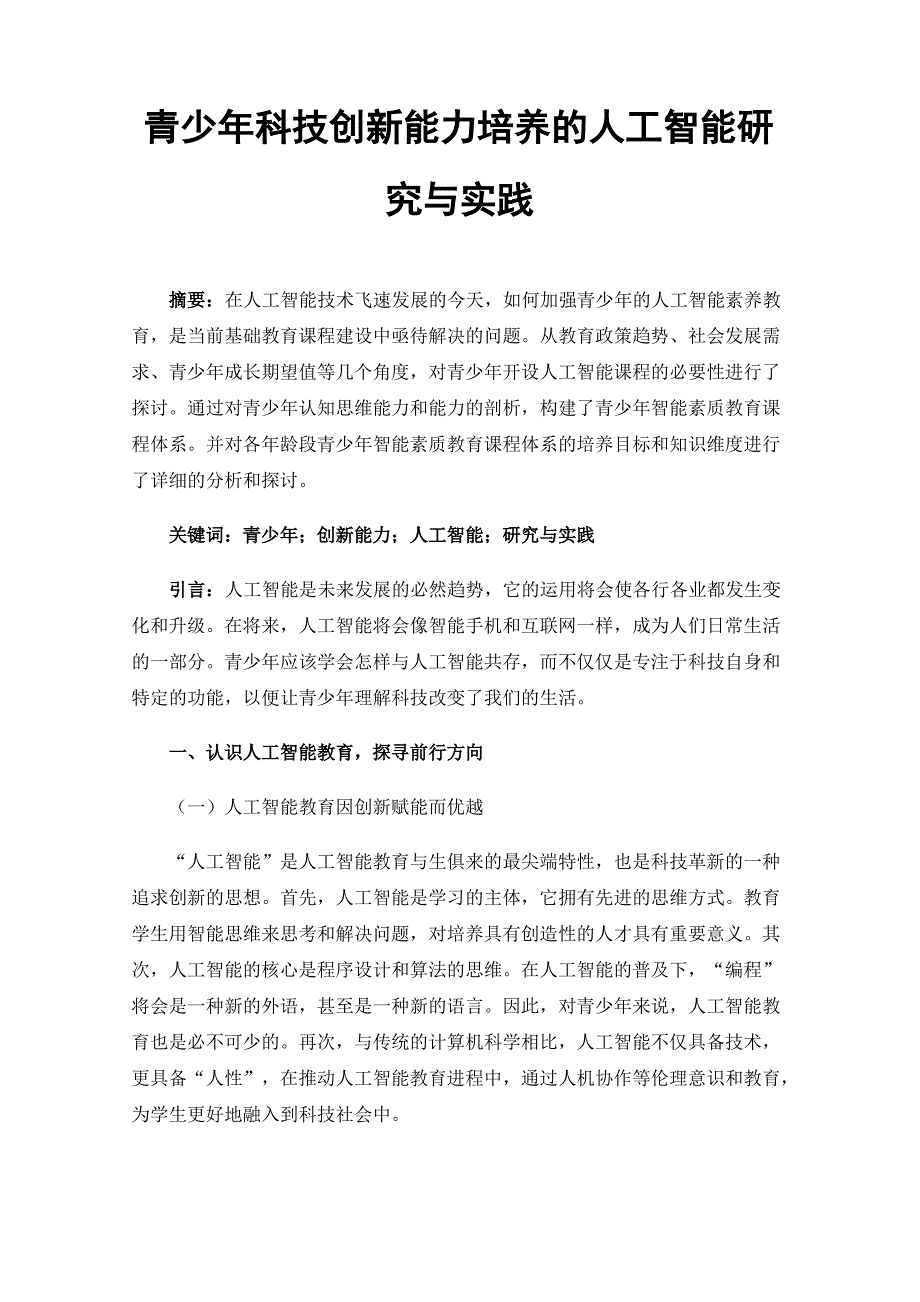 青少年科技创新能力培养的人工智能研究与实践

摘要：在人工智能技术飞速发展的今天，如何加强青少年的人工智能素养教育，是当前基础教育课程建设中亟待解决的问题。从教育政策趋势、社会发展需求、青少年成长期望值等几个角度，对青少年开设人工智能课程的必要性进行了探讨。通过对青少年认知思维能力和能力的剖析，构建了青少年智能素质教育课程体系。并对各年龄段青少年智能素质教育课程体系的培养目标和知识维度进行了详细的分析和探讨。

关键词：青少年；创新能力；人工智能；研究与实践

引言：人工智能是未来发展的必然趋势，它的运用将会使各行各业都发生变化和升级。在将来，人工智能将会像智能手机和互联网一样，成为人们日常生活的一部分。青少年应该学会怎样与人工智能共存，而不仅仅是专注于科技自身和特定的功能，以便让青少年理解科技改变了我们的生活。

一、认识人工智能教育，探寻前行方向

（一）人工智能教育因创新赋能而优越

“人工智能”是人工智能教育与生俱来的最尖端特性，也是科技革新的一种追求创新的思想。首先，人工智能是学习的主体，它拥有先进的思维方式。教育学生用智能思维来思考和解决问题，对培养具有创造性的人才具有重要意义。其次，人工智能的核心是程序设计和算法的思维。在人工智能的普及下，“编程”将会是一种新的外语，甚至是一种新的语言。因此，对青少年来说，人工智能教育也是必不可少的。再次，与传统的计算机科学相比，人工智能不仅具备技术，更具备“人性”，在推动人工智能教育进程中，通过人机协作等伦理意识和教育，为学生更好地融入到科技社会中。